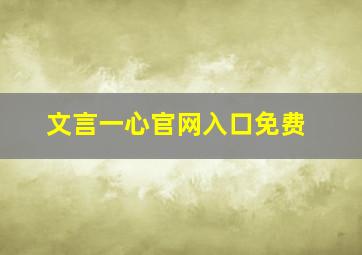 文言一心官网入口免费